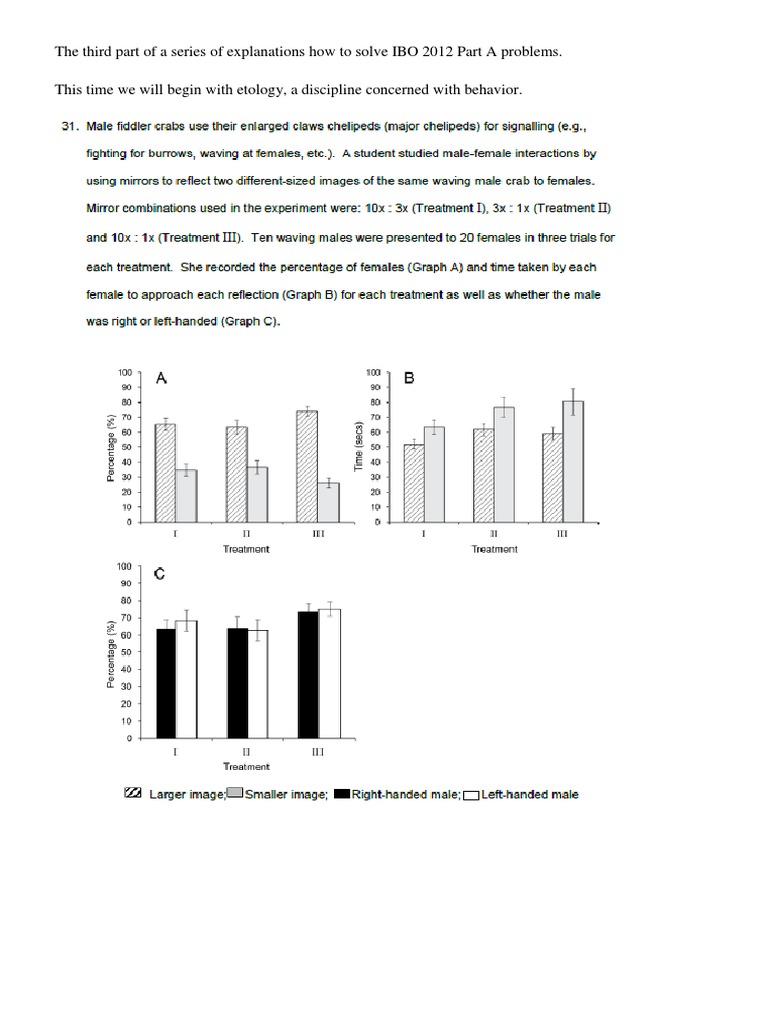 The third part of a series of explanations how to solve IBO 2012 Part A problems.

This time we will begin with etology, a discipline concerned with behavior.

31. Male fiddler crabs use their enlarged claws chelipeds (major chelipeds) for signalling (e.g., fighting for burrows, waving at females, etc.). A student studied male-female interactions by using mirrors to reflect two different-sized images of the same waving male crab to females. Mirror combinations used in the experiment were: 10x : 3x (Treatment I), 3x : 1x (Treatment II) and 10x : 1x (Treatment III). Ten waving males were presented to 20 females in three trials for each treatment. She recorded the percentage of females (Graph A) and time taken by each female to approach each reflection (Graph B) for each treatment as well as whether the male was right or left-handed (Graph C).

A
Percentage (%)
100
90
80
70
60
50
40
30
20
10
0
I
II
III
Treatment

B
Time (secs)
100
90
80
70
60
50
40
30
20
10
0
I
II
III
Treatment

C
Percentage (%)
100
90
80
70
60
50
40
30
20
10
0
I
II
III
Treatment

Larger image; Smaller image; Right-handed male; Left-handed male